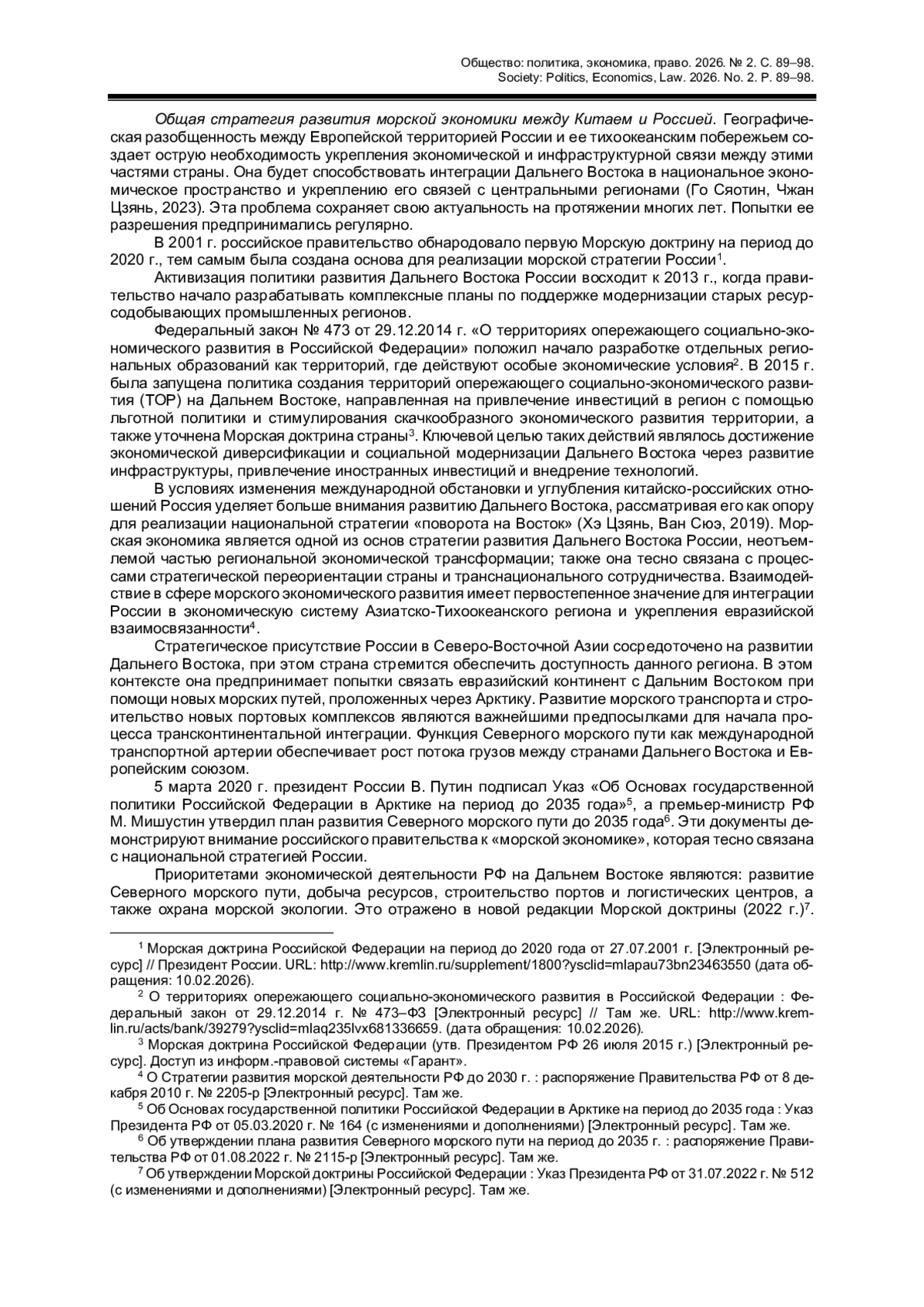 Общество: политика, экономика, право. 2026. № 2. С. 89–98.
Society: Politics, Economics, Law. 2026. No. 2. P. 89–98.

Общая стратегия развития морской экономики между Китаем и Россией. Географическая разобщенность между Европейской территорией России и ее тихоокеанским побережьем создает острую необходимость укрепления экономической и инфраструктурной связи между этими частями страны. Она будет способствовать интеграции Дальнего Востока в национальное экономическое пространство и укреплению его связей с центральными регионами (Го Сяотин, Чжан Цзянь, 2023). Эта проблема сохраняет свою актуальность на протяжении многих лет. Попытки ее разрешения предпринимались регулярно.

В 2001 г. российское правительство обнародовало первую Морскую доктрину на период до 2020 г., тем самым была создана основа для реализации морской стратегии России$^1$.

Активизация политики развития Дальнего Востока России восходит к 2013 г., когда правительство начало разрабатывать комплексные планы по поддержке модернизации старых ресурсодобывающих промышленных регионов.

Федеральный закон № 473 от 29.12.2014 г. «О территориях опережающего социально-экономического развития в Российской Федерации» положил начало разработке отдельных региональных образований как территорий, где действуют особые экономические условия$^2$. В 2015 г. была запущена политика создания территорий опережающего социально-экономического развития (ТОР) на Дальнем Востоке, направленная на привлечение инвестиций в регион с помощью льготной политики и стимулирования скачкообразного экономического развития территории, а также уточнена Морская доктрина страны$^3$. Ключевой целью таких действий являлось достижение экономической диверсификации и социальной модернизации Дальнего Востока через развитие инфраструктуры, привлечение иностранных инвестиций и внедрение технологий.

В условиях изменения международной обстановки и углубления китайско-российских отношений Россия уделяет больше внимания развитию Дальнего Востока, рассматривая его как опору для реализации национальной стратегии «поворота на Восток» (Хэ Цзянь, Ван Сюэ, 2019). Морская экономика является одной из основ стратегии развития Дальнего Востока России, неотъемлемой частью региональной экономической трансформации; также она тесно связана с процессами стратегической переориентации страны и транснационального сотрудничества. Взаимодействие в сфере морского экономического развития имеет первостепенное значение для интеграции России в экономическую систему Азиатско-Тихоокеанского региона и укрепления евразийской взаимосвязанности$^4$.

Стратегическое присутствие России в Северо-Восточной Азии сосредоточено на развитии Дальнего Востока, при этом страна стремится обеспечить доступность данного региона. В этом контексте она предпринимает попытки связать евразийский континент с Дальним Востоком при помощи новых морских путей, проложенных через Арктику. Развитие морского транспорта и строительство новых портовых комплексов являются важнейшими предпосылками для начала процесса трансконтинентальной интеграции. Функция Северного морского пути как международной транспортной артерии обеспечивает рост потока грузов между странами Дальнего Востока и Европейским союзом.

5 марта 2020 г. президент России В. Путин подписал Указ «Об Основах государственной политики Российской Федерации в Арктике на период до 2035 года»$^5$, а премьер-министр РФ М. Мишустин утвердил план развития Северного морского пути до 2035 года$^6$. Эти документы демонстрируют внимание российского правительства к «морской экономике», которая тесно связана с национальной стратегией России.

Приоритетами экономической деятельности РФ на Дальнем Востоке являются: развитие Северного морского пути, добыча ресурсов, строительство портов и логистических центров, а также охрана морской экологии. Это отражено в новой редакции Морской доктрины (2022 г.)$^7$.

$^1$ Морская доктрина Российской Федерации на период до 2020 года от 27.07.2001 г. [Электронный ресурс] // Президент России. URL: http://www.kremlin.ru/supplement/1800?ysclid=mlapau73bn23463550 (дата обращения: 10.02.2026).

$^2$ О территориях опережающего социально-экономического развития в Российской Федерации : Федеральный закон от 29.12.2014 г. № 473–ФЗ [Электронный ресурс] // Там же. URL: http://www.kremlin.ru/acts/bank/39279?ysclid=mlaq235lvx681336659. (дата обращения: 10.02.2026).

$^3$ Морская доктрина Российской Федерации (утв. Президентом РФ 26 июля 2015 г.) [Электронный ресурс]. Доступ из информ.-правовой системы «Гарант».

$^4$ О Стратегии развития морской деятельности РФ до 2030 г. : распоряжение Правительства РФ от 8 декабря 2010 г. № 2205-р [Электронный ресурс]. Там же.

$^5$ Об Основах государственной политики Российской Федерации в Арктике на период до 2035 года : Указ Президента РФ от 05.03.2020 г. № 164 (с изменениями и дополнениями) [Электронный ресурс]. Там же.

$^6$ Об утверждении плана развития Северного морского пути на период до 2035 г. : распоряжение Правительства РФ от 01.08.2022 г. № 2115-р [Электронный ресурс]. Там же.

$^7$ Об утверждении Морской доктрины Российской Федерации : Указ Президента РФ от 31.07.2022 г. № 512 (с изменениями и дополнениями) [Электронный ресурс]. Там же.